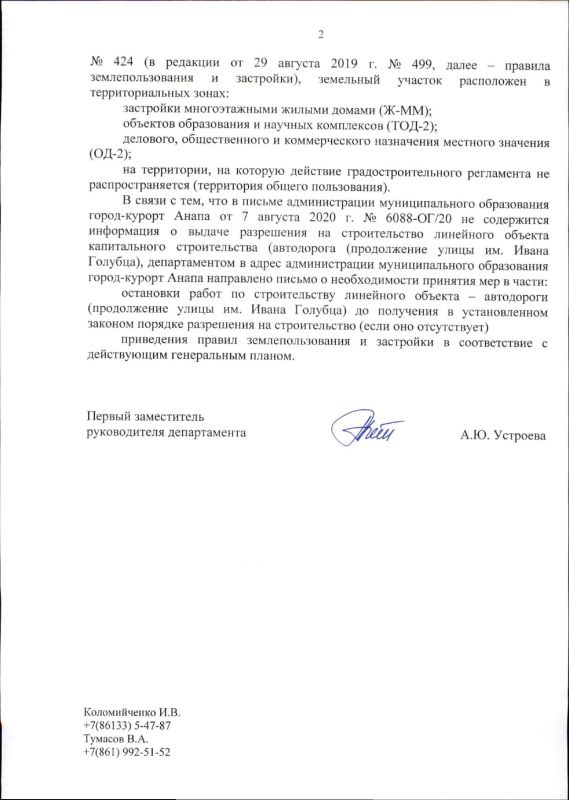 2

№ 424 (в редакции от 29 августа 2019 г. № 499, далее – правила землепользования и застройки), земельный участок расположен в территориальных зонах:

застройки многоэтажными жилыми домами (Ж-ММ);

объектов образования и научных комплексов (ТОД-2);

делового, общественного и коммерческого назначения местного значения (ОД-2);

на территории, на которую действие градостроительного регламента не распространяется (территория общего пользования).

В связи с тем, что в письме администрации муниципального образования город-курорт Анапа от 7 августа 2020 г. № 6088-ОГ/20 не содержится информация о выдаче разрешения на строительство линейного объекта капитального строительства (автодорога (продолжение улицы им. Ивана Голубца), департаментом в адрес администрации муниципального образования город-курорт Анапа направлено письмо о необходимости принятия мер в части:

остановки работ по строительству линейного объекта – автодороги (продолжение улицы им. Ивана Голубца) до получения в установленном законом порядке разрешения на строительство (если оно отсутствует)

приведения правил землепользования и застройки в соответствие с действующим генеральным планом.

Первый заместитель руководителя департамента

А.Ю. Устроева

Коломийченко И.В.
+7(86133) 5-47-87
Тумасов В.А.
+7(861) 992-51-52